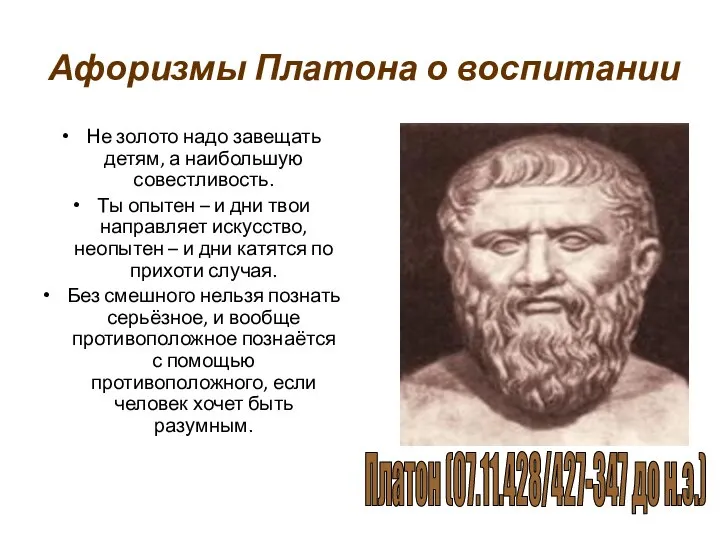 Афоризмы Платона о воспитании

• Не золото надо завещать детям, а наибольшую совестливость.

• Ты опытен – и дни твои направляет искусство, неопытен – и дни катятся по прихоти случая.

• Без смешного нельзя познать серьёзное, и вообще противоположное познаётся с помощью противоположного, если человек хочет быть разумным.

Платон (07.11.428/427-347 до н.э.)